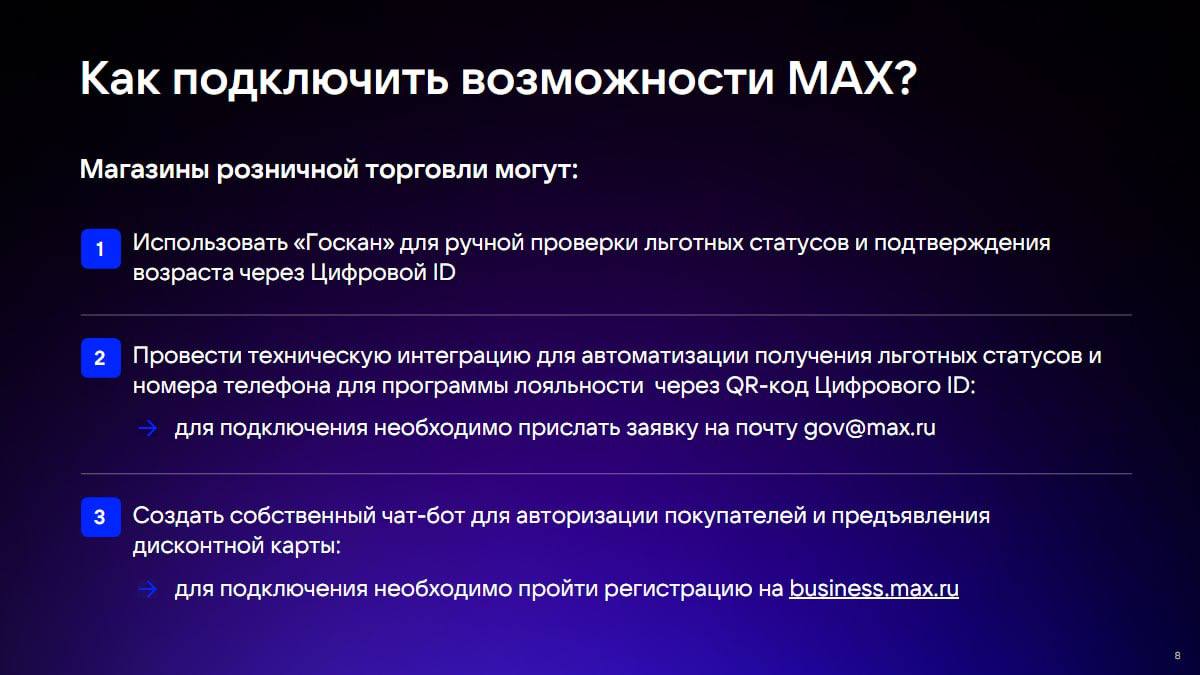 Как подключить возможности MAX?

Магазины розничной торговли могут:

1 Использовать «Госкан» для ручной проверки льготных статусов и подтверждения возраста через Цифровой ID

2 Провести техническую интеграцию для автоматизации получения льготных статусов и номера телефона для программы лояльности через QR-код Цифрового ID:

→ для подключения необходимо прислать заявку на почту gov@max.ru

3 Создать собственный чат-бот для авторизации покупателей и предъявления дисконтной карты:

→ для подключения необходимо пройти регистрацию на business.max.ru

8